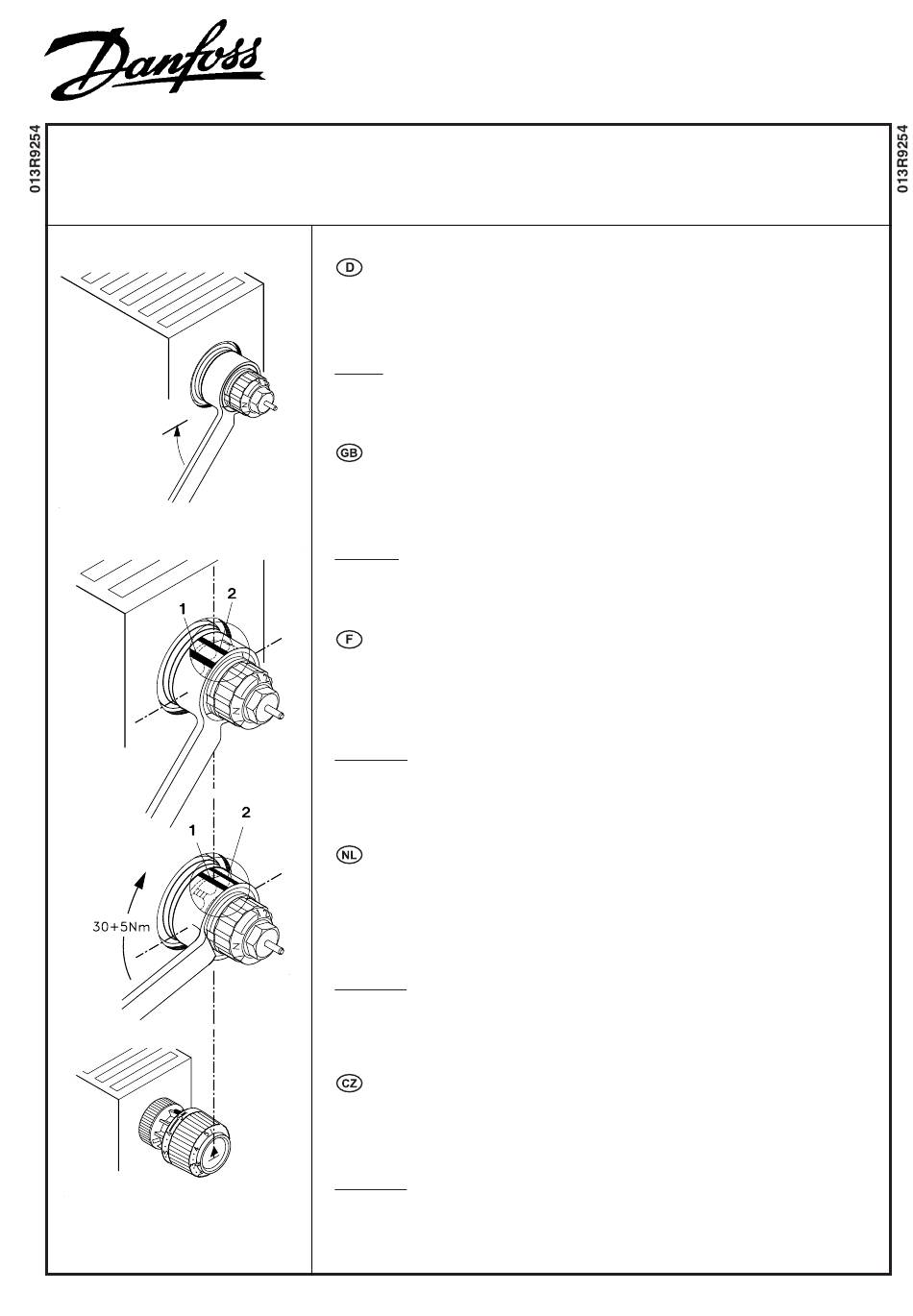 Danfoss

013R9254

013R9254

1

2

1

2

30+5Nm

D

GB

F

NL

CZ